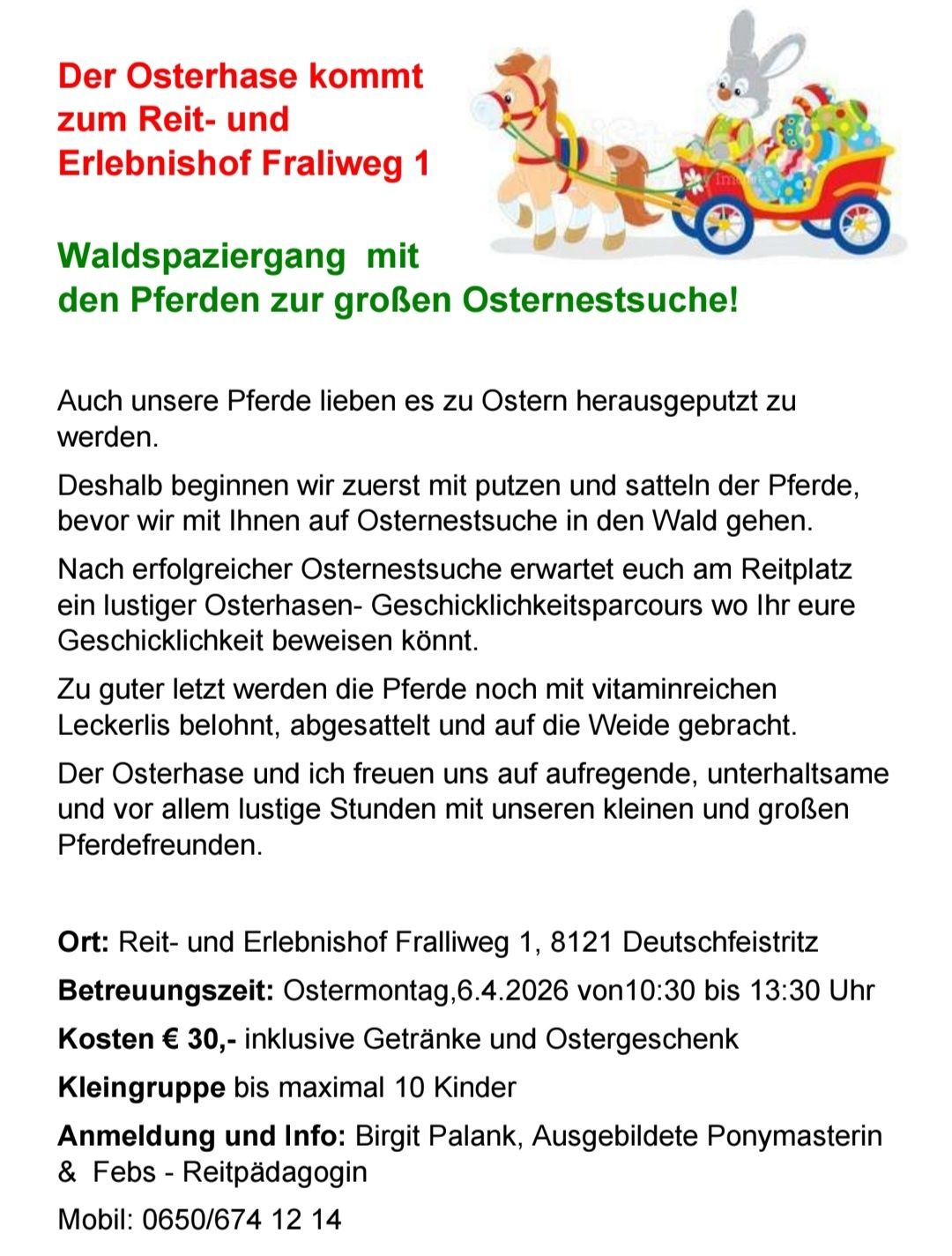 Der Osterhase kommt zum Reit- und Erlebnishof Fraliweg 1

Waldspaziergang mit den Pferden zur großen Osternestsuche!

Auch unsere Pferde lieben es zu Ostern herausgeputzt zu werden.

Deshalb beginnen wir zuerst mit putzen und satteln der Pferde, bevor wir mit Ihnen auf Osternestsuche in den Wald gehen.

Nach erfolgreicher Osternestsuche erwartet euch am Reitplatz ein lustiger Osterhasen- Geschicklichkeitsparcours wo Ihr eure Geschicklichkeit beweisen könnt.

Zu guter letzt werden die Pferde noch mit vitaminreichen Leckerlis belohnt, abgesattelt und auf die Weide gebracht.

Der Osterhase und ich freuen uns auf aufregende, unterhaltsame und vor allem lustige Stunden mit unseren kleinen und großen Pferdefreunden.

Ort: Reit- und Erlebnishof Fralliweg 1, 8121 Deutschfeistritz

Betreuungszeit: Ostermontag,6.4.2026 von10:30 bis 13:30 Uhr

Kosten € 30,- inklusive Getränke und Ostergeschenk

Kleingruppe bis maximal 10 Kinder

Anmeldung und Info: Birgit Palank, Ausgebildete Ponymasterin & Febs - Reitpädagogin

Mobil: 0650/674 12 14